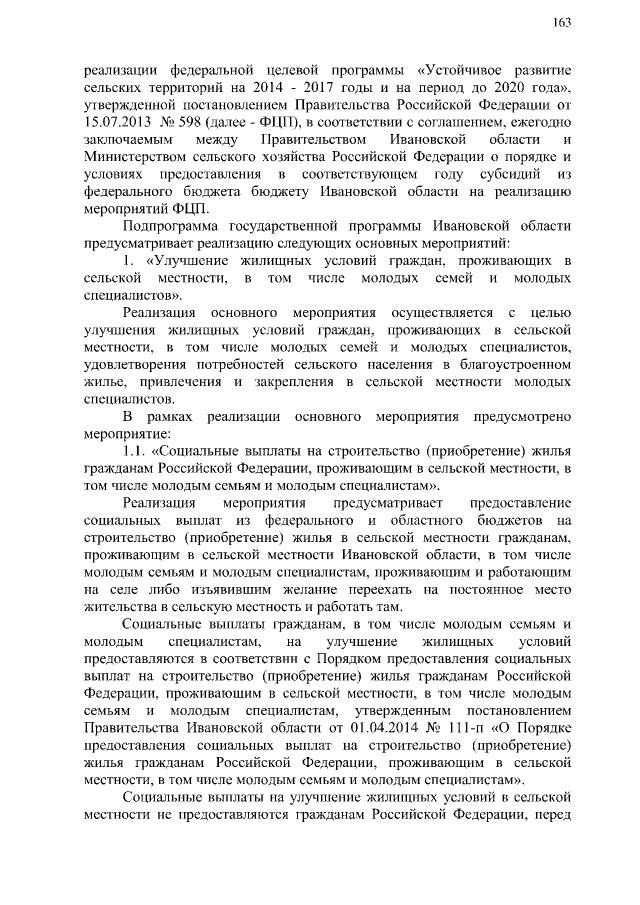 163

реализации федеральной целевой программы «Устойчивое развитие сельских территорий на 2014 - 2017 годы и на период до 2020 года», утвержденной постановлением Правительства Российской Федерации от 15.07.2013 № 598 (далее - ФЦП), в соответствии с соглашением, ежегодно заключаемым между Правительством Ивановской области и Министерством сельского хозяйства Российской Федерации о порядке и условиях предоставления в соответствующем году субсидий из федерального бюджета бюджету Ивановской области на реализацию мероприятий ФЦП.

Подпрограмма государственной программы Ивановской области предусматривает реализацию следующих основных мероприятий:

1. «Улучшение жилищных условий граждан, проживающих в сельской местности, в том числе молодых семей и молодых специалистов».

Реализация основного мероприятия осуществляется с целью улучшения жилищных условий граждан, проживающих в сельской местности, в том числе молодых семей и молодых специалистов, удовлетворения потребностей сельского населения в благоустроенном жилье, привлечения и закрепления в сельской местности молодых специалистов.

В рамках реализации основного мероприятия предусмотрено мероприятие:

1.1. «Социальные выплаты на строительство (приобретение) жилья гражданам Российской Федерации, проживающим в сельской местности, в том числе молодым семьям и молодым специалистам».

Реализация мероприятия предусматривает предоставление социальных выплат из федерального и областного бюджетов на строительство (приобретение) жилья в сельской местности гражданам, проживающим в сельской местности Ивановской области, в том числе молодым семьям и молодым специалистам, проживающим и работающим на селе либо изъявившим желание переехать на постоянное место жительства в сельскую местность и работать там.

Социальные выплаты гражданам, в том числе молодым семьям и молодым специалистам, на улучшение жилищных условий предоставляются в соответствии с Порядком предоставления социальных выплат на строительство (приобретение) жилья гражданам Российской Федерации, проживающим в сельской местности, в том числе молодым семьям и молодым специалистам, утвержденным постановлением Правительства Ивановской области от 01.04.2014 № 111-п «О Порядке предоставления социальных выплат на строительство (приобретение) жилья гражданам Российской Федерации, проживающим в сельской местности, в том числе молодым семьям и молодым специалистам».

Социальные выплаты на улучшение жилищных условий в сельской местности не предоставляются гражданам Российской Федерации, перед